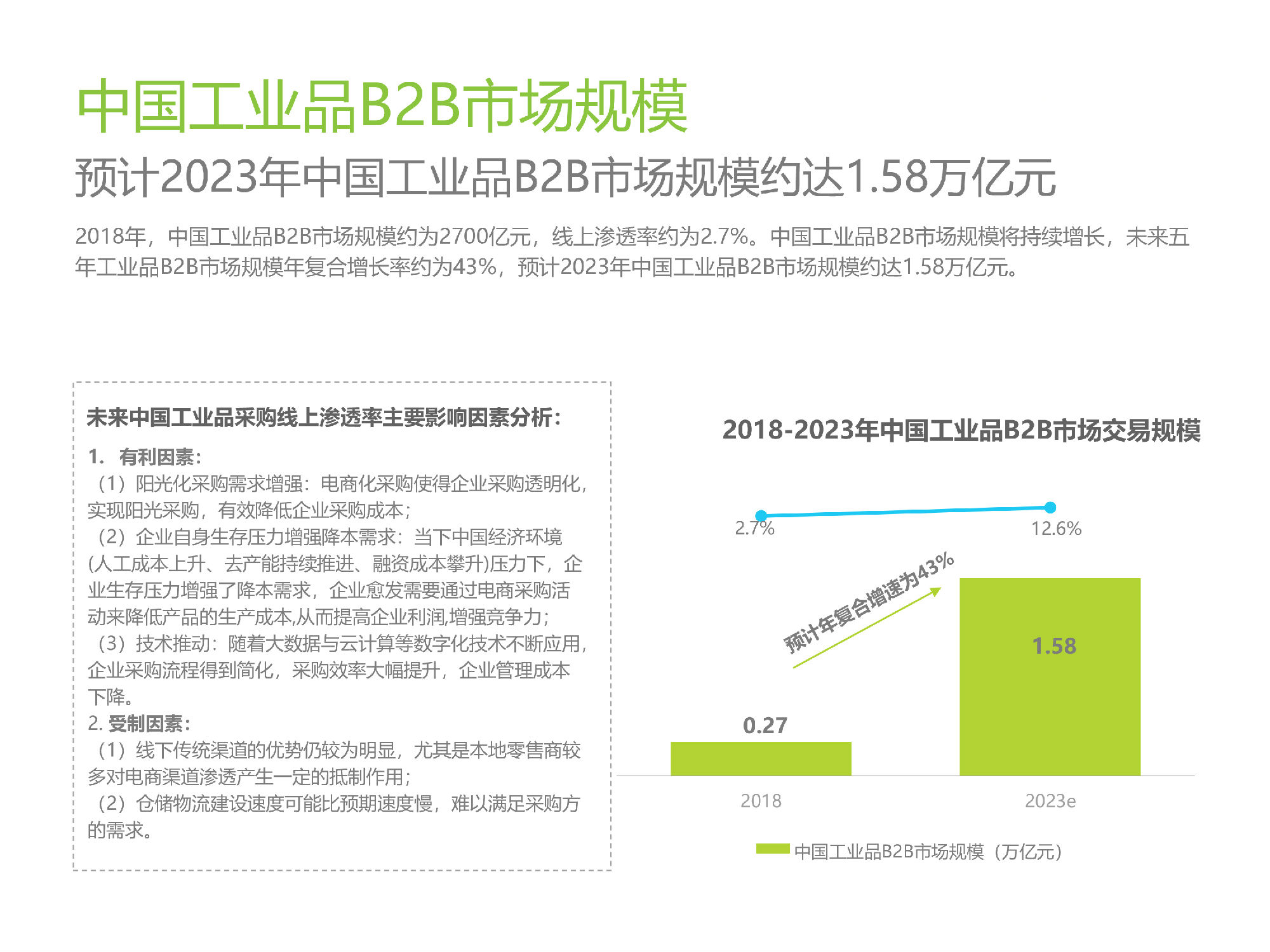 中国工业品B2B市场规模

预计2023年中国工业品B2B市场规模约达1.58万亿元

2018年，中国工业品B2B市场规模约为2700亿元，线上渗透率约为2.7%。中国工业品B2B市场规模将持续增长，未来五年工业品B2B市场规模年复合增长率约为43%，预计2023年中国工业品B2B市场规模约达1.58万亿元。

未来中国工业品采购线上渗透率主要影响因素分析：

1. 有利因素：
（1）阳光化采购需求增强：电商化采购使得企业采购透明化，实现阳光采购，有效降低企业采购成本；
（2）企业自身生存压力增强降本需求：当下中国经济环境(人工成本上升、去产能持续推进、融资成本攀升)压力下，企业生存压力增强了降本需求，企业愈发需要通过电商采购活动来降低产品的生产成本,从而提高企业利润,增强竞争力；
（3）技术推动：随着大数据与云计算等数字化技术不断应用，企业采购流程得到简化，采购效率大幅提升，企业管理成本下降。
2. 受制因素：
（1）线下传统渠道的优势仍较为明显，尤其是本地零售商较多对电商渠道渗透产生一定的抵制作用；
（2）仓储物流建设速度可能比预期速度慢，难以满足采购方的需求。

2018-2023年中国工业品B2B市场交易规模

2.7%
12.6%
预计年复合增速为43%
0.27
1.58
2018
2023e
中国工业品B2B市场规模（万亿元）